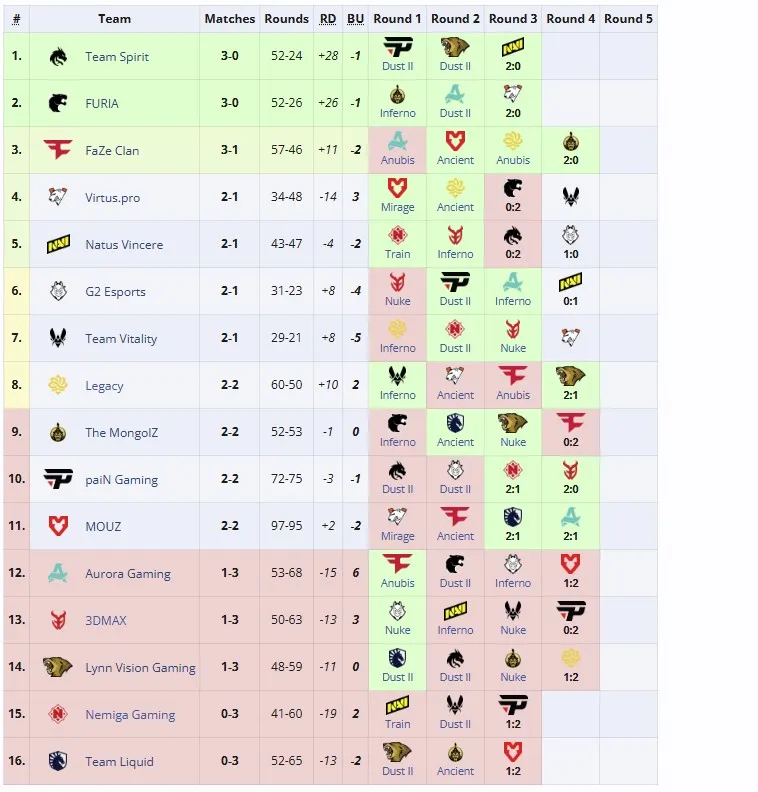 | # | Team | Matches | Rounds | RD | BU | Round 1 | Round 2 | Round 3 | Round 4 | Round 5 |
|---|---|---|---|---|---|---|---|---|---|---|
| 1. | Team Spirit | 3-0 | 52-24 | +28 | -1 | Dust II | Dust II | 2:0 | | |
| 2. | FURIA | 3-0 | 52-26 | +26 | -1 | Inferno | Dust II | 2:0 | | |
| 3. | FaZe Clan | 3-1 | 57-46 | +11 | -2 | Anubis | Ancient | Anubis | 2:0 | |
| 4. | Virtus.pro | 2-1 | 34-48 | -14 | 3 | Mirage | Ancient | 0:2 | | |
| 5. | Natus Vincere | 2-1 | 43-47 | -4 | -2 | Train | Inferno | 0:2 | 1:0 | |
| 6. | G2 Esports | 2-1 | 31-23 | +8 | -4 | Nuke | Dust II | Inferno | 0:1 | |
| 7. | Team Vitality | 2-1 | 29-21 | +8 | -5 | Inferno | Dust II | Nuke | | |
| 8. | Legacy | 2-2 | 60-50 | +10 | 2 | Inferno | Ancient | Anubis | 2:1 | |
| 9. | The MongolZ | 2-2 | 52-53 | -1 | 0 | Inferno | Ancient | Nuke | 0:2 | |
| 10. | paiN Gaming | 2-2 | 72-75 | -3 | -1 | Dust II | Dust II | 2:1 | 2:0 | |
| 11. | MOUZ | 2-2 | 97-95 | +2 | -2 | Mirage | Ancient | 2:1 | 2:1 | |
| 12. | Aurora Gaming | 1-3 | 53-68 | -15 | 6 | Anubis | Dust II | Inferno | 1:2 | |
| 13. | 3DMAX | 1-3 | 50-63 | -13 | 3 | Nuke | Inferno | Nuke | 0:2 | |
| 14. | Lynn Vision Gaming | 1-3 | 48-59 | -11 | 0 | Dust II | Dust II | Nuke | 1:2 | |
| 15. | Nemiga Gaming | 0-3 | 41-60 | -19 | 2 | Train | Dust II | 1:2 | | |
| 16. | Team Liquid | 0-3 | 52-65 | -13 | -2 | Dust II | Ancient | 1:2 | | |